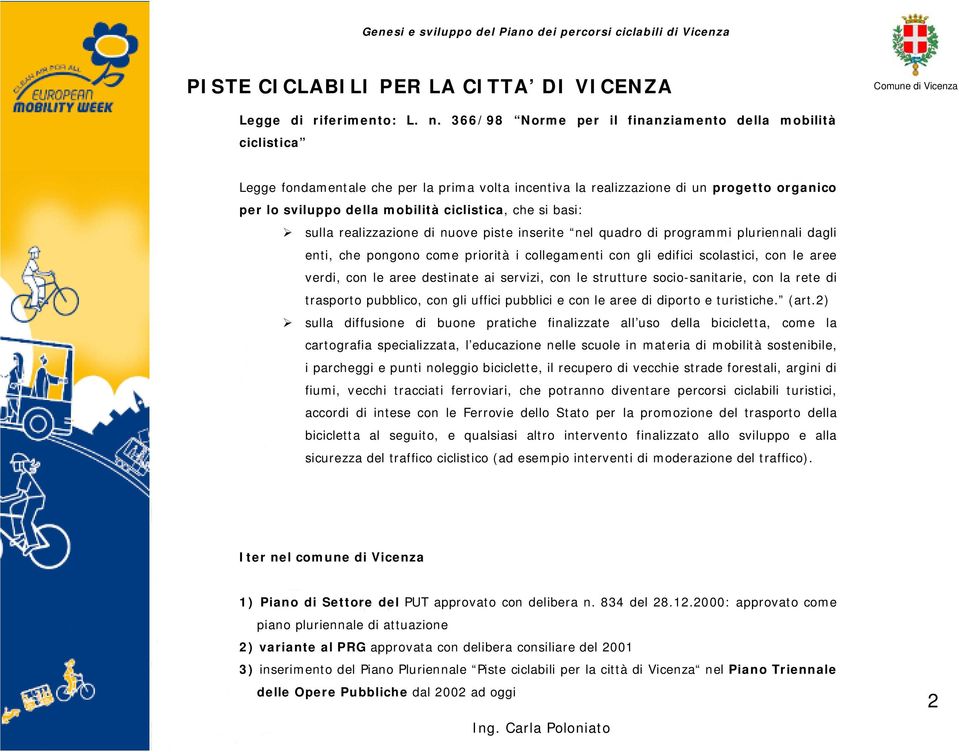 CLEAN AIR FOR ALL
EUROPEAN MOBILITY WEEK

Genesi e sviluppo del Piano dei percorsi ciclabili di Vicenza

Comune di Vicenza

PISTE CICLABILI PER LA CITTA' DI VICENZA

Legge di riferimento: L. n. 366/98 "Norme per il finanziamento della mobilità ciclistica"

Legge fondamentale che per la prima volta incentiva la realizzazione di un progetto organico per lo sviluppo della mobilità ciclistica, che si basi:

➢ sulla realizzazione di nuove piste inserite "nel quadro di programmi pluriennali dagli enti, che pongono come priorità i collegamenti con gli edifici scolastici, con le aree verdi, con le aree destinate ai servizi, con le strutture socio-sanitarie, con la rete di trasporto pubblico, con gli uffici pubblici e con le aree di diporto e turistiche." (art.2)

➢ sulla diffusione di buone pratiche finalizzate all'uso della bicicletta, come la cartografia specializzata, l'educazione nelle scuole in materia di mobilità sostenibile, i parcheggi e punti noleggio biciclette, il recupero di vecchie strade forestali, argini di fiumi, vecchi tracciati ferroviari, che potranno diventare percorsi ciclabili turistici, accordi di intese con le Ferrovie dello Stato per la promozione del trasporto della bicicletta al seguito, e qualsiasi altro intervento finalizzato allo sviluppo e alla sicurezza del traffico ciclistico (ad esempio interventi di moderazione del traffico).

Iter nel comune di Vicenza

1) Piano di Settore del PUT approvato con delibera n. 834 del 28.12.2000: approvato come piano pluriennale di attuazione
2) variante al PRG approvata con delibera consiliare del 2001
3) inserimento del Piano Pluriennale "Piste ciclabili per la città di Vicenza" nel Piano Triennale delle Opere Pubbliche dal 2002 ad oggi

2

Ing. Carla Poloniato